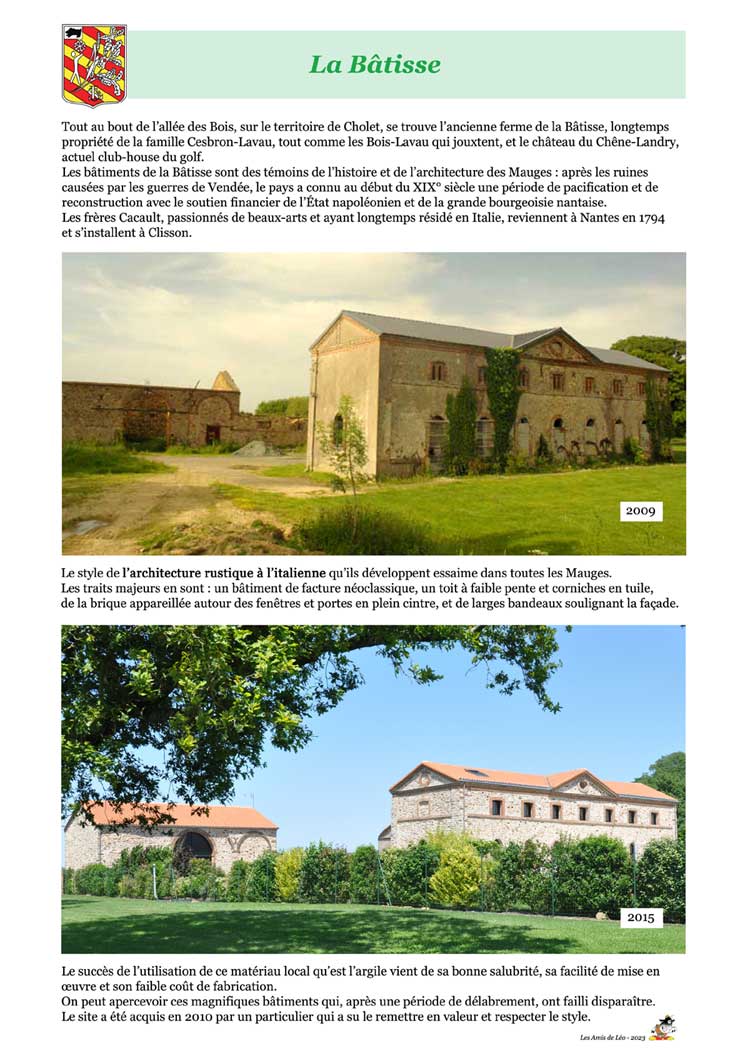 La Bâtisse

Tout au bout de l'allée des Bois, sur le territoire de Cholet, se trouve l'ancienne ferme de la Bâtisse, longtemps propriété de la famille Cesbron-Lavau, tout comme les Bois-Lavau qui jouxtent, et le château du Chêne-Landry, actuel club-house du golf.
Les bâtiments de la Bâtisse sont des témoins de l'histoire et de l'architecture des Mauges : après les ruines causées par les guerres de Vendée, le pays a connu au début du XIXe siècle une période de pacification et de reconstruction avec le soutien financier de l'État napoléonien et de la grande bourgeoisie nantaise.
Les frères Cacault, passionnés de beaux-arts et ayant longtemps résidé en Italie, reviennent à Nantes en 1794 et s'installent à Clisson.

2009

Le style de l'architecture rustique à l'italienne qu'ils développent essaime dans toutes les Mauges.
Les traits majeurs en sont : un bâtiment de facture néoclassique, un toit à faible pente et corniches en tuile, de la brique appareillée autour des fenêtres et portes en plein cintre, et de larges bandeaux soulignant la façade.

2015

Le succès de l'utilisation de ce matériau local qu'est l'argile vient de sa bonne salubrité, sa facilité de mise en œuvre et son faible coût de fabrication.
On peut apercevoir ces magnifiques bâtiments qui, après une période de délabrement, ont failli disparaître.
Le site a été acquis en 2010 par un particulier qui a su le remettre en valeur et respecter le style.

Les Amis de Léo - 2023